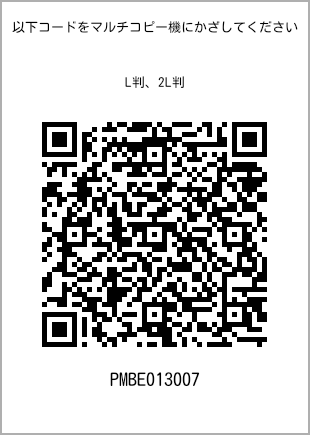 以下コードをマルチコピー機にかざしてください

L判、2L判

PMBE013007